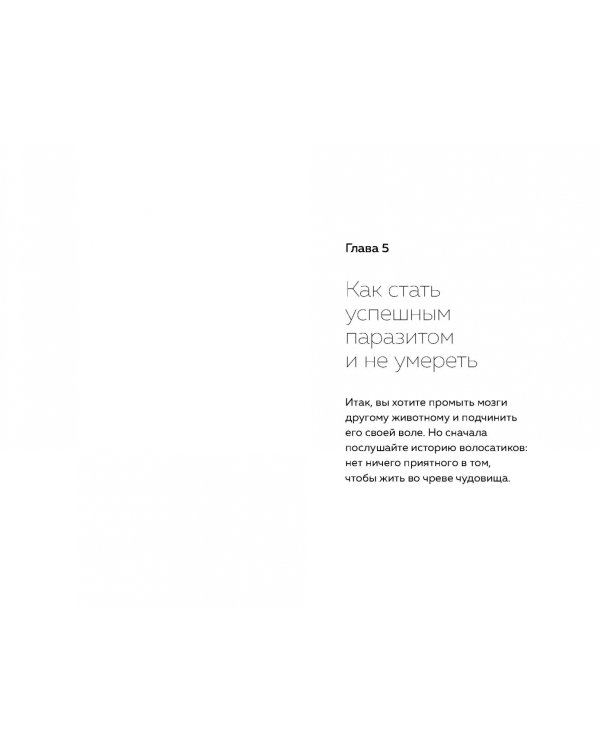 Глава 5

Как стать успешным паразитом и не умереть

Итак, вы хотите промыть мозги другому животному и подчинить его своей воле. Но сначала послушайте историю волосатиков: нет ничего приятного в том, чтобы жить во чреве чудовища.